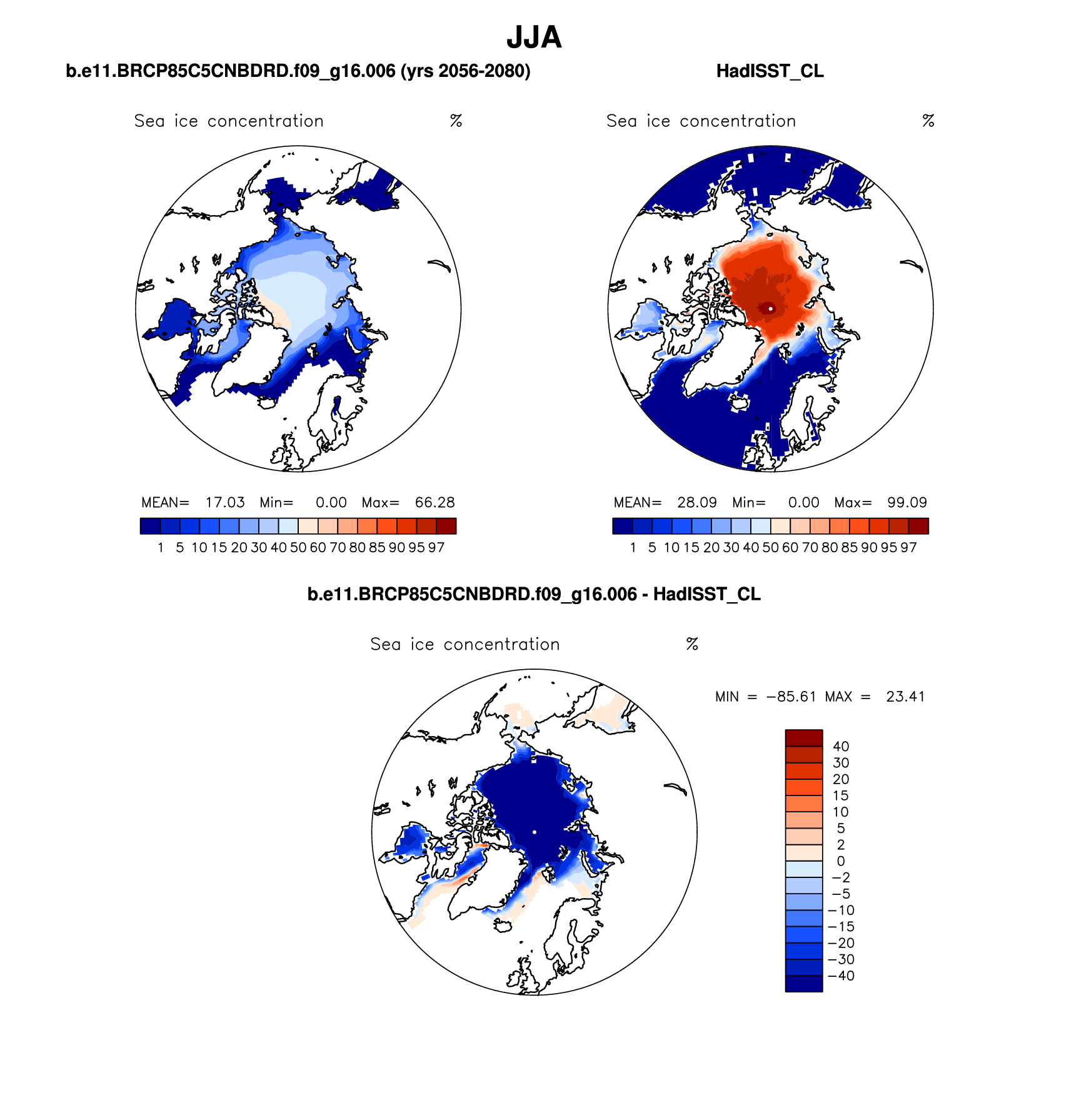 JJA

b.e11.BRCP85C5CNBDRD.f09_g16.006 (yrs 2056-2080)

Sea ice concentration %

MEAN= 17.03 Min= 0.00 Max= 66.28

1 5 10 15 20 30 40 50 60 70 80 85 90 95 97

HadISST_CL

Sea ice concentration %

MEAN= 28.09 Min= 0.00 Max= 99.09

1 5 10 15 20 30 40 50 60 70 80 85 90 95 97

b.e11.BRCP85C5CNBDRD.f09_g16.006 - HadISST_CL

Sea ice concentration %

MIN = −85.61 MAX = 23.41

40
30
20
15
10
5
2
0
−2
−5
−10
−15
−20
−30
−40